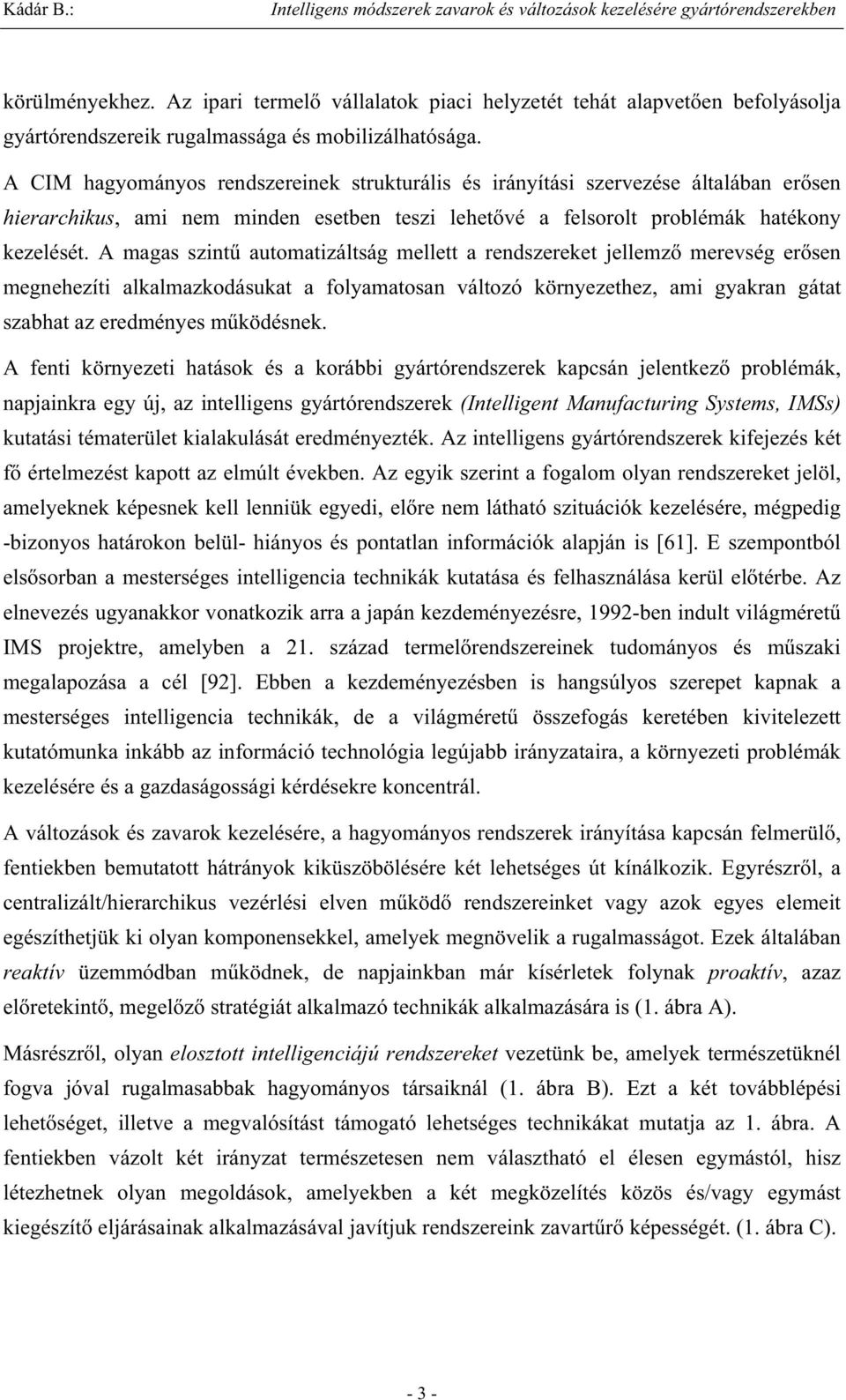 Kádár B.: Intelligens módszerek zavarok és változások kezelésére gyártórendszerekben

körülményekhez. Az ipari termelő vállalatok piaci helyzetét tehát alapvetően befolyásolja gyártórendszereik rugalmassága és mobilizálhatósága.

A CIM hagyományos rendszereinek strukturális és irányítási szervezése általában erősen hierarchikus, ami nem minden esetben teszi lehetővé a felsorolt problémák hatékony kezelését. A magas szintű automatizáltság mellett a rendszereket jellemző merevség erősen megnehezíti alkalmazkodásukat a folyamatosan változó környezethez, ami gyakran gátat szabhat az eredményes működésnek.

A fenti környezeti hatások és a korábbi gyártórendszerek kapcsán jelentkező problémák, napjainkra egy új, az intelligens gyártórendszerek (Intelligent Manufacturing Systems, IMSs) kutatási tématerület kialakulását eredményezték. Az intelligens gyártórendszerek kifejezés két fő értelmezést kapott az elmúlt években. Az egyik szerint a fogalom olyan rendszereket jelöl, amelyeknek képesnek kell lenniük egyedi, előre nem látható szituációk kezelésére, mégpedig -bizonyos határokon belül- hiányos és pontatlan információk alapján is [61]. E szempontból elsősorban a mesterséges intelligencia technikák kutatása és felhasználása kerül előtérbe. Az elnevezés ugyanakkor vonatkozik arra a japán kezdeményezésre, 1992-ben indult világméretű IMS projektre, amelyben a 21. század termelőrendszereinek tudományos és műszaki megalapozása a cél [92]. Ebben a kezdeményezésben is hangsúlyos szerepet kapnak a mesterséges intelligencia technikák, de a világméretű összefogás keretében kivitelezett kutatómunka inkább az információ technológia legújabb irányzataira, a környezeti problémák kezelésére és a gazdaságossági kérdésekre koncentrál.

A változások és zavarok kezelésére, a hagyományos rendszerek irányítása kapcsán felmerülő, fentiekben bemutatott hátrányok kiküszöbölésére két lehetséges út kínálkozik. Egyrészről, a centralizált/hierarchikus vezérlési elven működő rendszereinket vagy azok egyes elemeit egészíthetjük ki olyan komponensekkel, amelyek megnövelik a rugalmasságot. Ezek általában reaktív üzemmódban működnek, de napjainkban már kísérletek folynak proaktív, azaz előretekintő, megelőző stratégiát alkalmazó technikák alkalmazására is (1. ábra A).

Másrészről, olyan elosztott intelligenciájú rendszereket vezetünk be, amelyek természetüknél fogva jóval rugalmasabbak hagyományos társaiknál (1. ábra B). Ezt a két továbblépési lehetőséget, illetve a megvalósítást támogató lehetséges technikákat mutatja az 1. ábra. A fentiekben vázolt két irányzat természetesen nem választható el élesen egymástól, hisz létezhetnek olyan megoldások, amelyekben a két megközelítés közös és/vagy egymást kiegészítő eljárásainak alkalmazásával javítjuk rendszereink zavartűrő képességét. (1. ábra C).

- 3 -